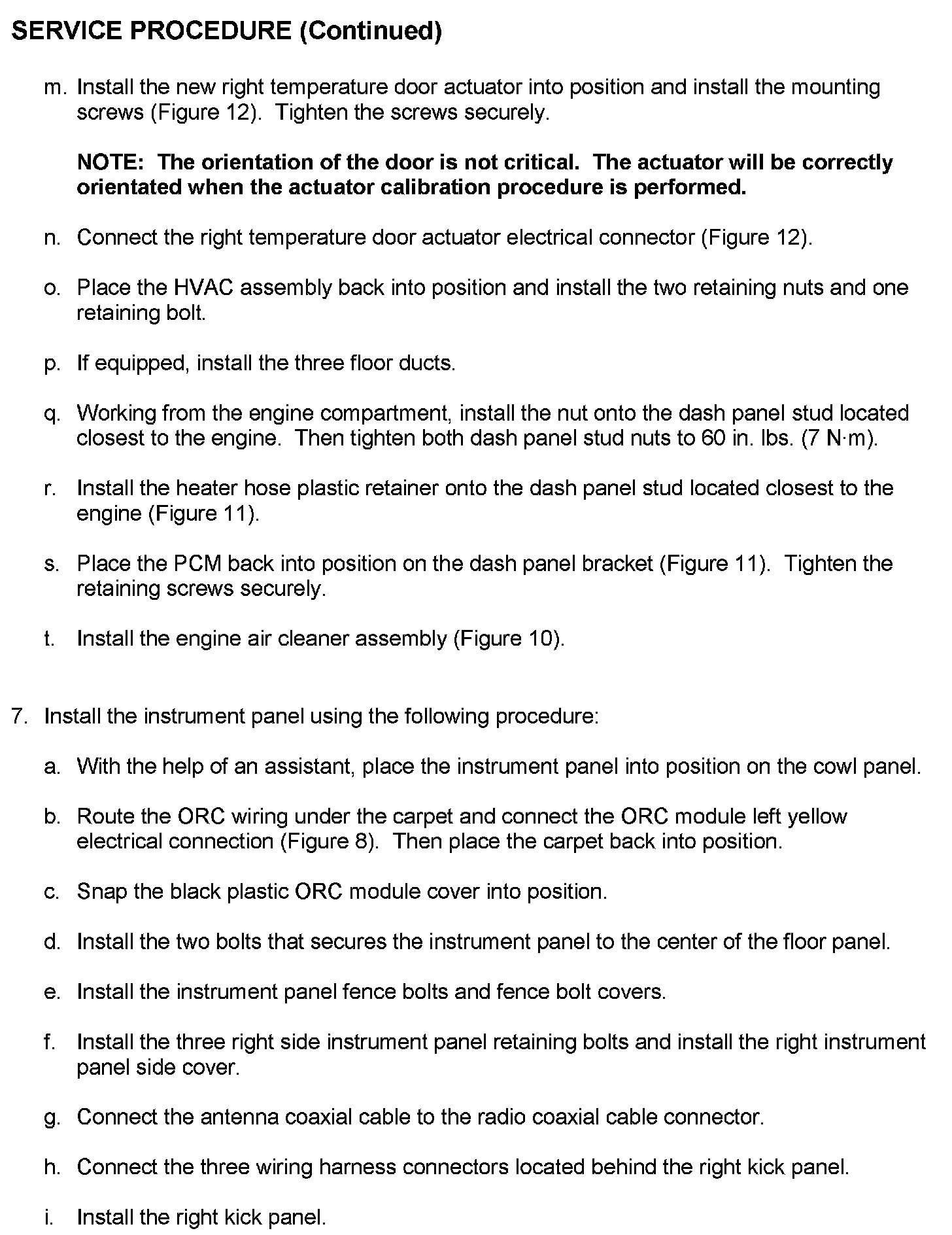 SERVICE PROCEDURE (Continued)

m. Install the new right temperature door actuator into position and install the mounting screws (Figure 12). Tighten the screws securely.

NOTE: The orientation of the door is not critical. The actuator will be correctly orientated when the actuator calibration procedure is performed.

n. Connect the right temperature door actuator electrical connector (Figure 12).

o. Place the HVAC assembly back into position and install the two retaining nuts and one retaining bolt.

p. If equipped, install the three floor ducts.

q. Working from the engine compartment, install the nut onto the dash panel stud located closest to the engine. Then tighten both dash panel stud nuts to 60 in. lbs. (7 N·m).

r. Install the heater hose plastic retainer onto the dash panel stud located closest to the engine (Figure 11).

s. Place the PCM back into position on the dash panel bracket (Figure 11). Tighten the retaining screws securely.

t. Install the engine air cleaner assembly (Figure 10).

7. Install the instrument panel using the following procedure:

a. With the help of an assistant, place the instrument panel into position on the cowl panel.

b. Route the ORC wiring under the carpet and connect the ORC module left yellow electrical connection (Figure 8). Then place the carpet back into position.

c. Snap the black plastic ORC module cover into position.

d. Install the two bolts that secures the instrument panel to the center of the floor panel.

e. Install the instrument panel fence bolts and fence bolt covers.

f. Install the three right side instrument panel retaining bolts and install the right instrument panel side cover.

g. Connect the antenna coaxial cable to the radio coaxial cable connector.

h. Connect the three wiring harness connectors located behind the right kick panel.

i. Install the right kick panel.